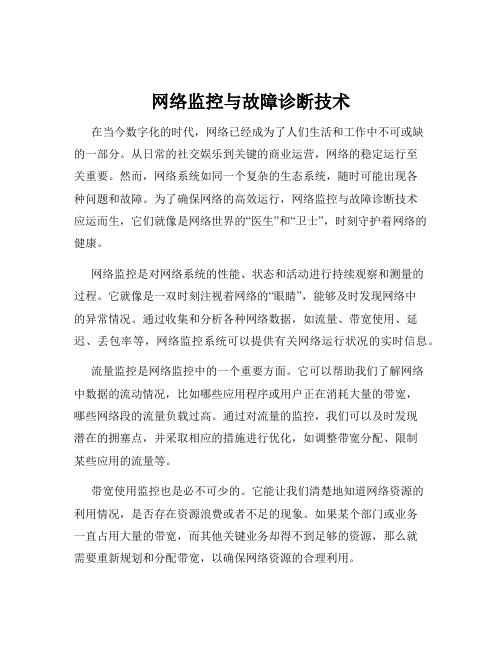 网络监控与故障诊断技术

在当今数字化的时代，网络已经成为了人们生活和工作中不可或缺的一部分。从日常的社交娱乐到关键的商业运营，网络的稳定运行至关重要。然而，网络系统如同一个复杂的生态系统，随时可能出现各种问题和故障。为了确保网络的高效运行，网络监控与故障诊断技术应运而生，它们就像是网络世界的“医生”和“卫士”，时刻守护着网络的健康。

网络监控是对网络系统的性能、状态和活动进行持续观察和测量的过程。它就像是一双时刻注视着网络的“眼睛”，能够及时发现网络中的异常情况。通过收集和分析各种网络数据，如流量、带宽使用、延迟、丢包率等，网络监控系统可以提供有关网络运行状况的实时信息。

流量监控是网络监控中的一个重要方面。它可以帮助我们了解网络中数据的流动情况，比如哪些应用程序或用户正在消耗大量的带宽，哪些网络段的流量负载过高。通过对流量的监控，我们可以及时发现潜在的拥塞点，并采取相应的措施进行优化，如调整带宽分配、限制某些应用的流量等。

带宽使用监控也是必不可少的。它能让我们清楚地知道网络资源的利用情况，是否存在资源浪费或者不足的现象。如果某个部门或业务一直占用大量的带宽，而其他关键业务却得不到足够的资源，那么就需要重新规划和分配带宽，以确保网络资源的合理利用。